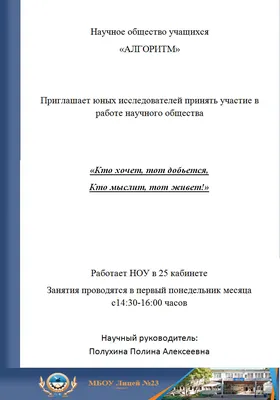 Научное общество учащихся

«АЛГОРИТМ»

Приглашает юных исследователей принять участие в работе научного общества

«Кто хочет, тот добьется,

Кто мыслит, тот живет!»

Работает НОУ в 25 кабинете

Занятия проводятся в первый понедельник месяца с14:30-16:00 часов

Научный руководитель:

Полухина Полина Алексеевна

МБОУ Лицей №23